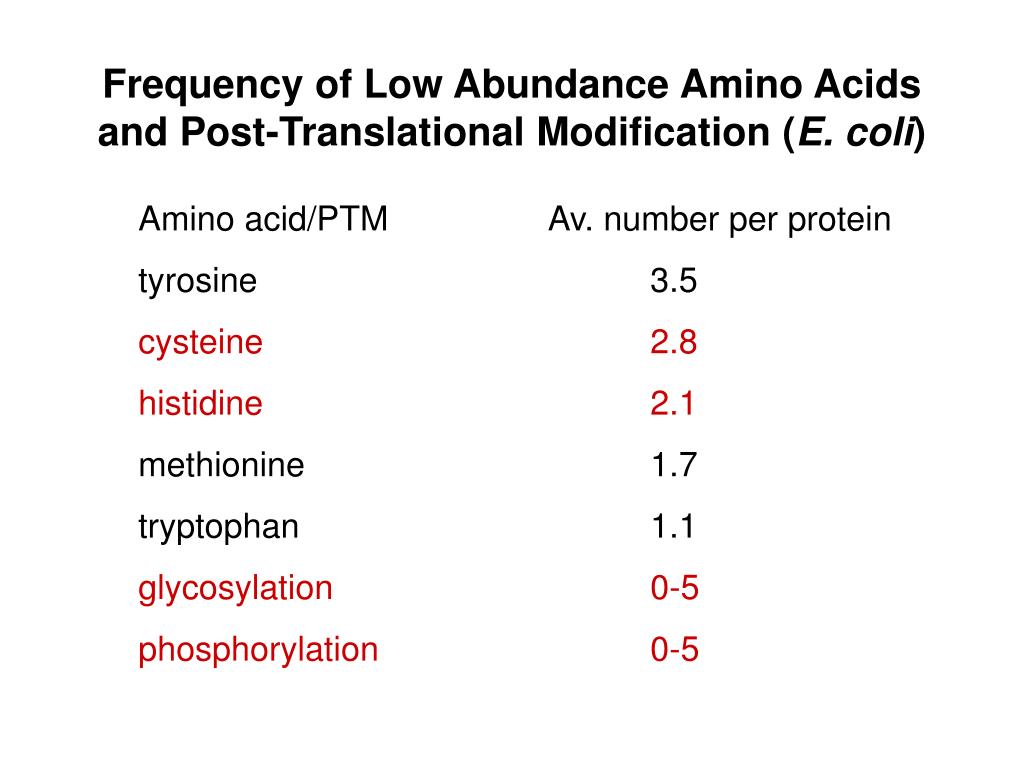 Frequency of Low Abundance Amino Acids and Post-Translational Modification (E. coli)

| Amino acid/PTM | Av. number per protein |
|---|---|
| tyrosine | 3.5 |
| cysteine | 2.8 |
| histidine | 2.1 |
| methionine | 1.7 |
| tryptophan | 1.1 |
| glycosylation | 0-5 |
| phosphorylation | 0-5 |